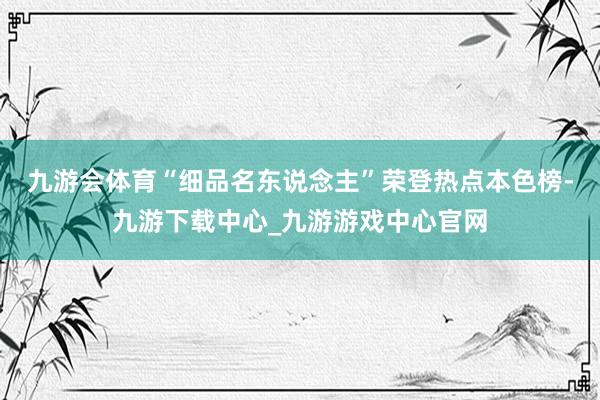 九游会体育“细品名东说念主”荣登热点本色榜-九游下载中心_九游游戏中心官网